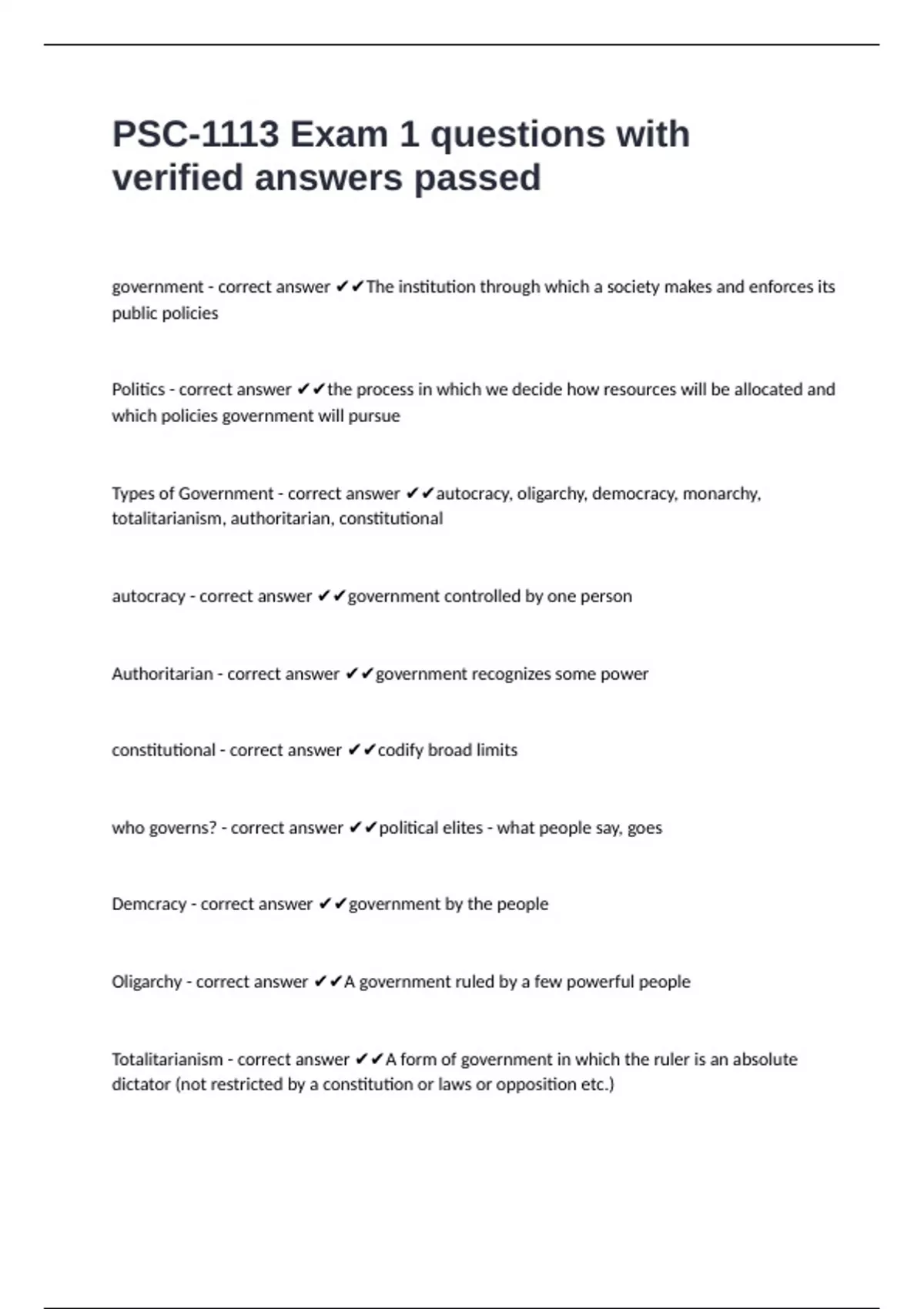 PSC-1113 Exam 1 questions with verified answers passed

government - correct answer ✔✔The institution through which a society makes and enforces its public policies

Politics - correct answer ✔✔the process in which we decide how resources will be allocated and which policies government will pursue

Types of Government - correct answer ✔✔autocracy, oligarchy, democracy, monarchy, totalitarianism, authoritarian, constitutional

autocracy - correct answer ✔✔government controlled by one person

Authoritarian - correct answer ✔✔government recognizes some power

constitutional - correct answer ✔✔codify broad limits

who governs? - correct answer ✔✔political elites - what people say, goes

Demcracy - correct answer ✔✔government by the people

Oligarchy - correct answer ✔✔A government ruled by a few powerful people

Totalitarianism - correct answer ✔✔A form of government in which the ruler is an absolute dictator (not restricted by a constitution or laws or opposition etc.)